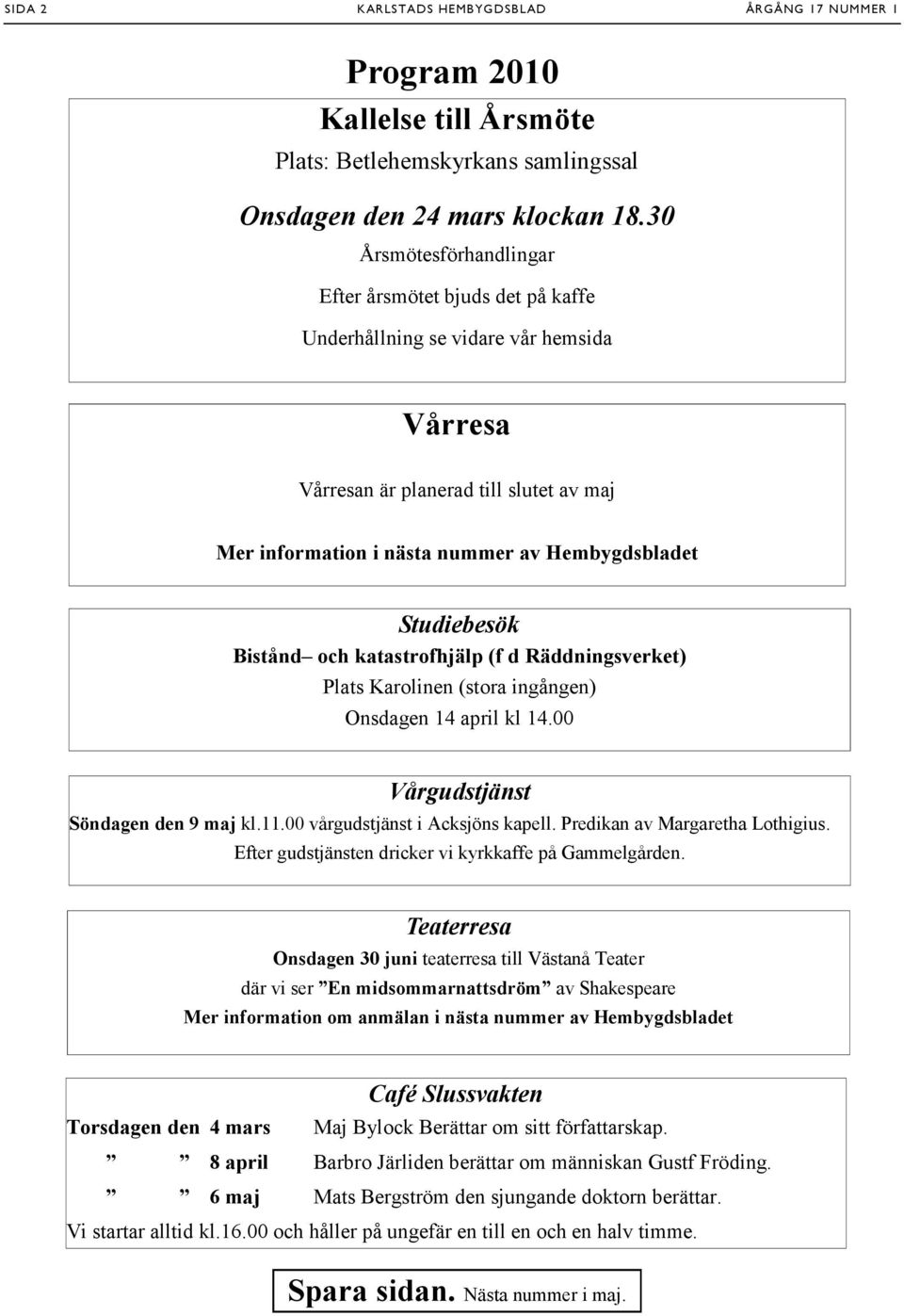 SIDA 2 KARLSTADS HEMBYGDSBLAD ÅRGÅNG 17 NUMMER 1

Program 2010

Kallelse till Årsmöte

Plats: Betlehemskyrkans samlingssal

Onsdagen den 24 mars klockan 18.30

Årsmötesförhandlingar

Efter årsmötet bjuds det på kaffe

Underhållning se vidare vår hemsida

Vårresa

Vårresan är planerad till slutet av maj

Mer information i nästa nummer av Hembygdsbladet

Studiebesök

Bistånd– och katastrofhjälp (f d Räddningsverket)

Plats Karolinen (stora ingången)

Onsdagen 14 april kl 14.00

Vårgudstjänst

Söndagen den 9 maj kl.11.00 vårgudstjänst i Acksjöns kapell. Predikan av Margaretha Lothigius.

Efter gudstjänsten dricker vi kyrkkaffe på Gammelgården.

Teaterresa

Onsdagen 30 juni teaterresa till Västanå Teater

där vi ser ”En midsommarnattsdröm” av Shakespeare

Mer information om anmälan i nästa nummer av Hembygdsbladet

Café Slussvakten

Torsdagen den 4 mars Maj Bylock Berättar om sitt författarskap.

” ” 8 april Barbro Järliden berättar om människan Gustf Fröding.

” ” 6 maj Mats Bergström den sjungande doktorn berättar.

Vi startar alltid kl.16.00 och håller på ungefär en till en och en halv timme.

Spara sidan. Nästa nummer i maj.